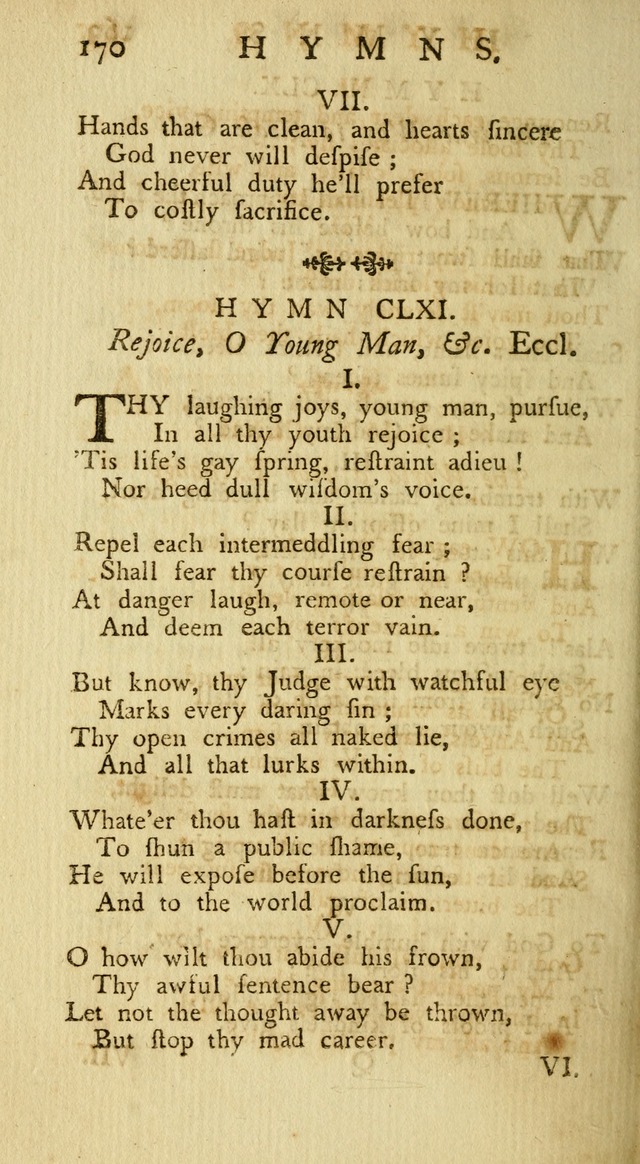 170 HYMNS.

VII.

Hands that are clean, and hearts ſincere
God never will deſpiſe ;
And cheerful duty he'll prefer
To coſtly ſacrifice.

HYMN CLXI.

Rejoice, O Young Man, &c. Eccl.

I.

THY laughing joys, young man, purſue,
In all thy youth rejoice ;
'Tis life's gay ſpring, reſtraint adieu !
Nor heed dull wiſdom's voice.

II.

Repel each intermeddling fear ;
Shall fear thy courſe reſtrain ?
At danger laugh, remote or near,
And deem each terror vain.

III.

But know, thy Judge with watchful eye
Marks every daring ſin ;
Thy open crimes all naked lie,
And all that lurks within.

IV.

Whate'er thou haſt in darkneſs done,
To ſhun a public ſhame,
He will expoſe before the ſun,
And to the world proclaim.

V.

O how wilt thou abide his frown,
Thy awful ſentence bear ?
Let not the thought away be thrown,
But ſtop thy mad career.

VI.